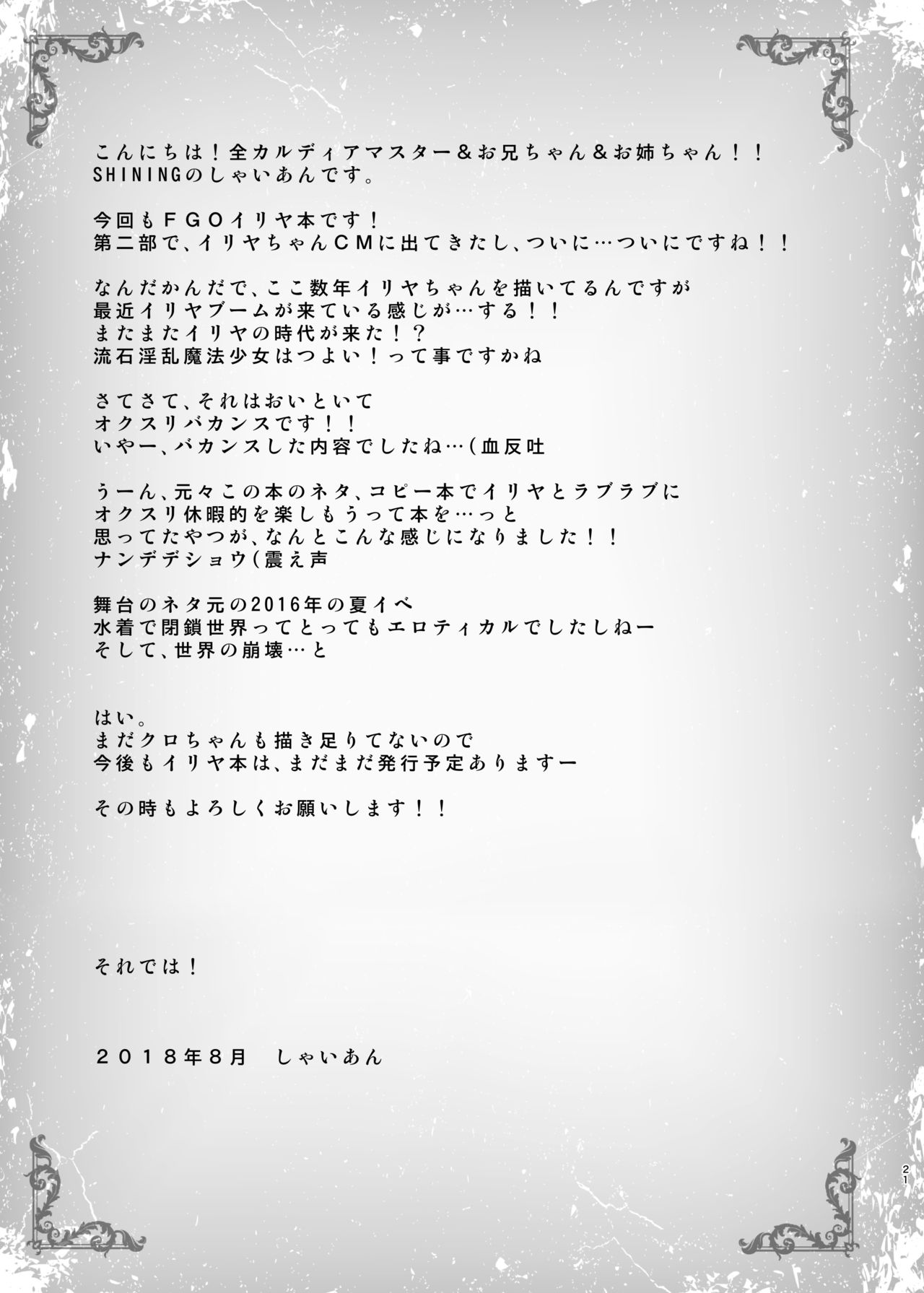 こんにちは！全カルディアマスター＆お兄ちゃん＆お姉ちゃん！！
SHININGのしゃいあんです。

今回もＦＧＯイリヤ本です！
第二部で、イリヤちゃんＣＭに出てきたし、ついに…ついにですね！！

なんだかんだで、ここ数年イリヤちゃんを描いてるんですが
最近イリヤブームが来ている感じが…する！！
またまたイリヤの時代が来た！？
流石淫乱魔法少女はつよい！って事ですかね

さてさて、それはおいといて
オクスリバカンスです！！
いやー、バカンスした内容でしたね…（血反吐

うーん、元々この本のネタ、コピー本でイリヤとラブラブに
オクスリ休暇的を楽しもうって本を…っと
思ってたやつが、なんとこんな感じになりました！！
ナンデデショウ（震え声

舞台のネタ元の2016年の夏イベ
水着で閉鎖世界ってとってもエロティカルでしたしねー
そして、世界の崩壊…と

はい。
まだクロちゃんも描き足りてないので
今後もイリヤ本は、まだまだ発行予定ありますー

その時もよろしくお願いします！！

それでは！

２０１８年8月　しゃいあん

21